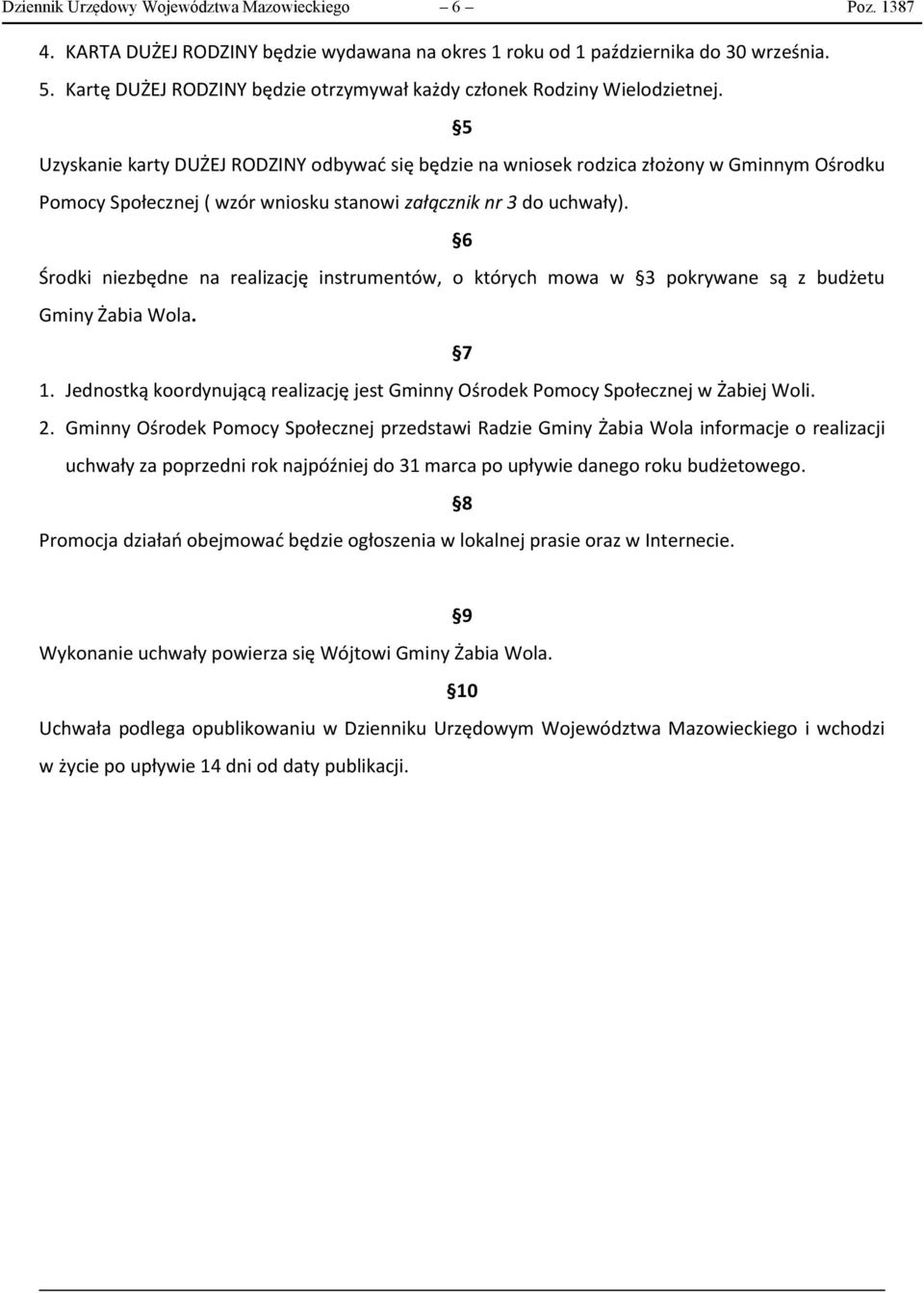 Dziennik Urzędowy Województwa Mazowieckiego – 6 – Poz. 1387

4. KARTA DUŻEJ RODZINY będzie wydawana na okres 1 roku od 1 października do 30 września.

5. Kartę DUŻEJ RODZINY będzie otrzymywał każdy członek Rodziny Wielodzietnej.

§5

Uzyskanie karty DUŻEJ RODZINY odbywać się będzie na wniosek rodzica złożony w Gminnym Ośrodku Pomocy Społecznej ( wzór wniosku stanowi załącznik nr 3 do uchwały).

§6

Środki niezbędne na realizację instrumentów, o których mowa w §3 pokrywane są z budżetu Gminy Żabia Wola.

§7

1. Jednostką koordynującą realizację jest Gminny Ośrodek Pomocy Społecznej w Żabiej Woli.

2. Gminny Ośrodek Pomocy Społecznej przedstawi Radzie Gminy Żabia Wola informacje o realizacji uchwały za poprzedni rok najpóźniej do 31 marca po upływie danego roku budżetowego.

§8

Promocja działań obejmować będzie ogłoszenia w lokalnej prasie oraz w Internecie.

§9

Wykonanie uchwały powierza się Wójtowi Gminy Żabia Wola.

§10

Uchwała podlega opublikowaniu w Dzienniku Urzędowym Województwa Mazowieckiego i wchodzi w życie po upływie 14 dni od daty publikacji.